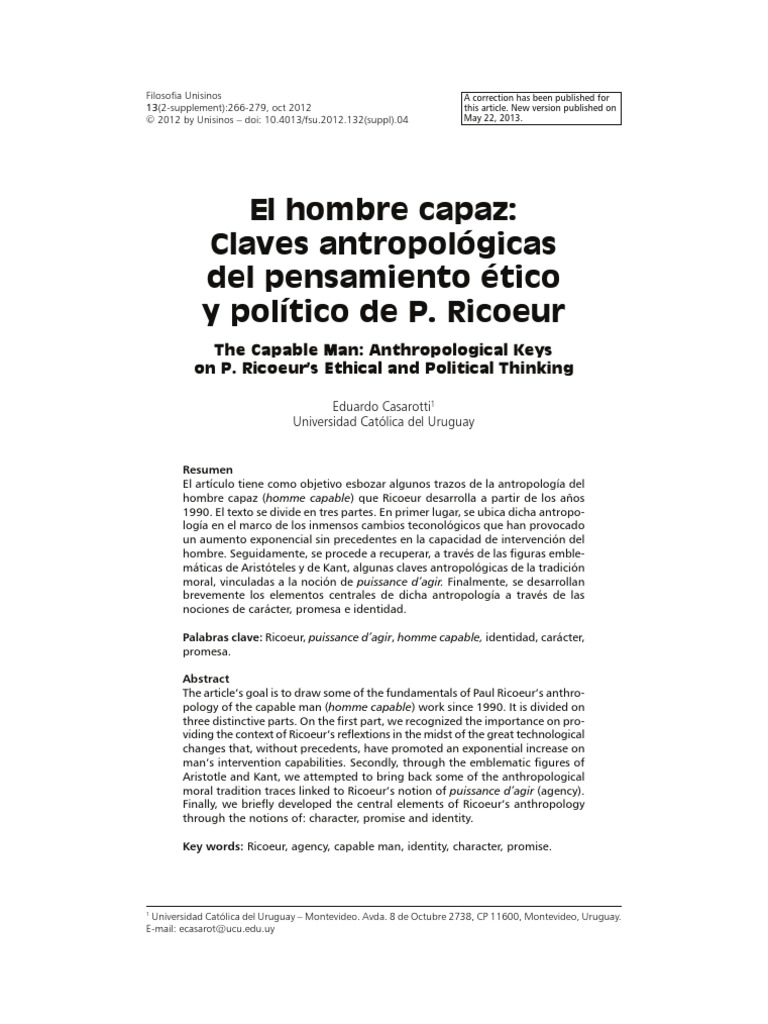 Filosofia Unisinos
13(2-supplement):266-279, oct 2012
© 2012 by Unisinos – doi: 10.4013/fsu.2012.132(suppl).04

A correction has been published for this article. New version published on May 22, 2013.

El hombre capaz: Claves antropológicas del pensamiento ético y político de P. Ricoeur

The Capable Man: Anthropological Keys on P. Ricoeur's Ethical and Political Thinking

Eduardo Casarotti$^1$
Universidad Católica del Uruguay

Resumen
El artículo tiene como objetivo esbozar algunos trazos de la antropología del hombre capaz (homme capable) que Ricoeur desarrolla a partir de los años 1990. El texto se divide en tres partes. En primer lugar, se ubica dicha antropología en el marco de los inmensos cambios teconológicos que han provocado un aumento exponencial sin precedentes en la capacidad de intervención del hombre. Seguidamente, se procede a recuperar, a través de las figuras emblemáticas de Aristóteles y de Kant, algunas claves antropológicas de la tradición moral, vinculadas a la noción de puissance d'agir. Finalmente, se desarrollan brevemente los elementos centrales de dicha antropología a través de las nociones de carácter, promesa e identidad.

Palabras clave: Ricoeur, puissance d'agir, homme capable, identidad, carácter, promesa.

Abstract
The article's goal is to draw some of the fundamentals of Paul Ricoeur's anthropology of the capable man (homme capable) work since 1990. It is divided on three distinctive parts. On the first part, we recognized the importance on providing the context of Ricoeur's reflextions in the midst of the great technological changes that, without precedents, have promoted an exponential increase on man's intervention capabilities. Secondly, through the emblematic figures of Aristotle and Kant, we attempted to bring back some of the anthropological moral tradition traces linked to Ricoeur's notion of puissance d'agir (agency). Finally, we briefly developed the central elements of Ricoeur's anthropology through the notions of: character, promise and identity.

Key words: Ricoeur, agency, capable man, identity, character, promise.

$^1$ Universidad Católica del Uruguay – Montevideo. Avda. 8 de Octubre 2738, CP 11600, Montevideo, Uruguay. E-mail: ecasarot@ucu.edu.uy